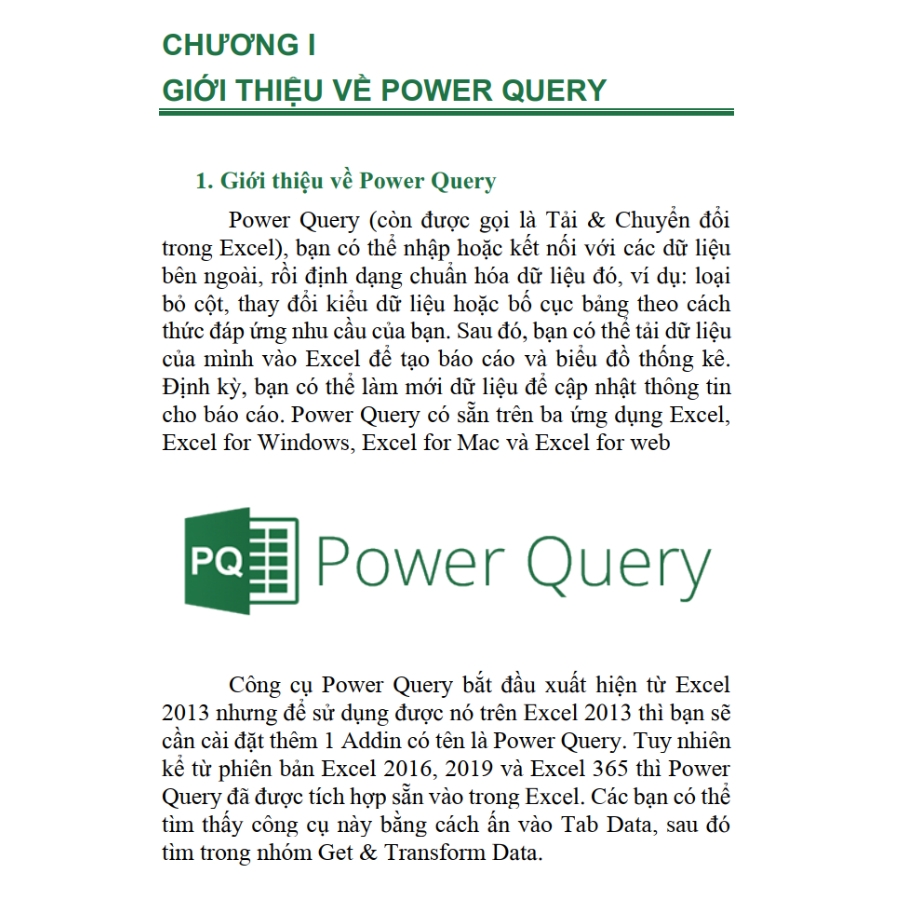 CHƯƠNG I
GIỚI THIỆU VỀ POWER QUERY

1. Giới thiệu về Power Query

Power Query (còn được gọi là Tải & Chuyển đổi trong Excel), bạn có thể nhập hoặc kết nối với các dữ liệu bên ngoài, rồi định dạng chuẩn hóa dữ liệu đó, ví dụ: loại bỏ cột, thay đổi kiểu dữ liệu hoặc bố cục bảng theo cách thức đáp ứng nhu cầu của bạn. Sau đó, bạn có thể tải dữ liệu của mình vào Excel để tạo báo cáo và biểu đồ thống kê. Định kỳ, bạn có thể làm mới dữ liệu để cập nhật thông tin cho báo cáo. Power Query có sẵn trên ba ứng dụng Excel, Excel for Windows, Excel for Mac và Excel for web

PQ Power Query

Công cụ Power Query bắt đầu xuất hiện từ Excel 2013 nhưng để sử dụng được nó trên Excel 2013 thì bạn sẽ cần cài đặt thêm 1 Addin có tên là Power Query. Tuy nhiên kể từ phiên bản Excel 2016, 2019 và Excel 365 thì Power Query đã được tích hợp sẵn vào trong Excel. Các bạn có thể tìm thấy công cụ này bằng cách ấn vào Tab Data, sau đó tìm trong nhóm Get & Transform Data.